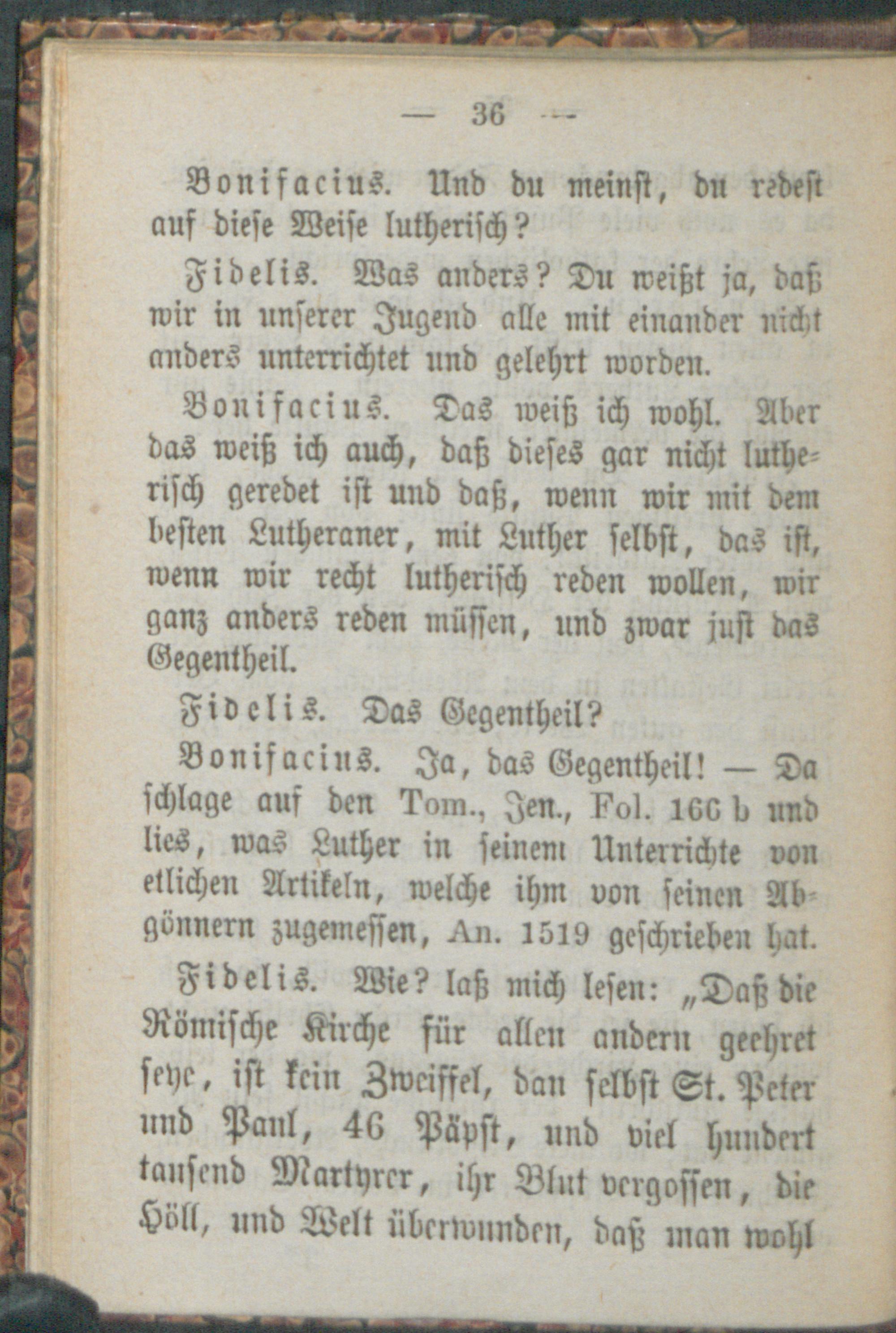 — 36 —

Bonifacius. Und du meinst, du redest auf diese Weise lutherisch?

Fidelis. Was anders? Du weißt ja, daß wir in unserer Jugend alle mit einander nicht anders unterrichtet und gelehrt worden.

Bonifacius. Das weiß ich wohl. Aber das weiß ich auch, daß dieses gar nicht lutherisch geredet ist und daß, wenn wir mit dem besten Lutheraner, mit Luther selbst, das ist, wenn wir recht lutherisch reden wollen, wir ganz anders reden müssen, und zwar just das Gegentheil.

Fidelis. Das Gegentheil?

Bonifacius. Ja, das Gegentheil! — Da schlage auf den Tom., Jen., Fol. 166 b und lies, was Luther in seinem Unterrichte von etlichen Artikeln, welche ihm von seinen Abgönnern zugemessen, An. 1519 geschrieben hat.

Fidelis. Wie? laß mich lesen: „Daß die Römische Kirche für allen andern geehret seye, ist kein Zweiffel, dan selbst St. Peter und Paul, 46 Päpst, und viel hundert tausend Martyrer, ihr Blut vergossen, die Höll, und Welt überwunden, daß man wohl